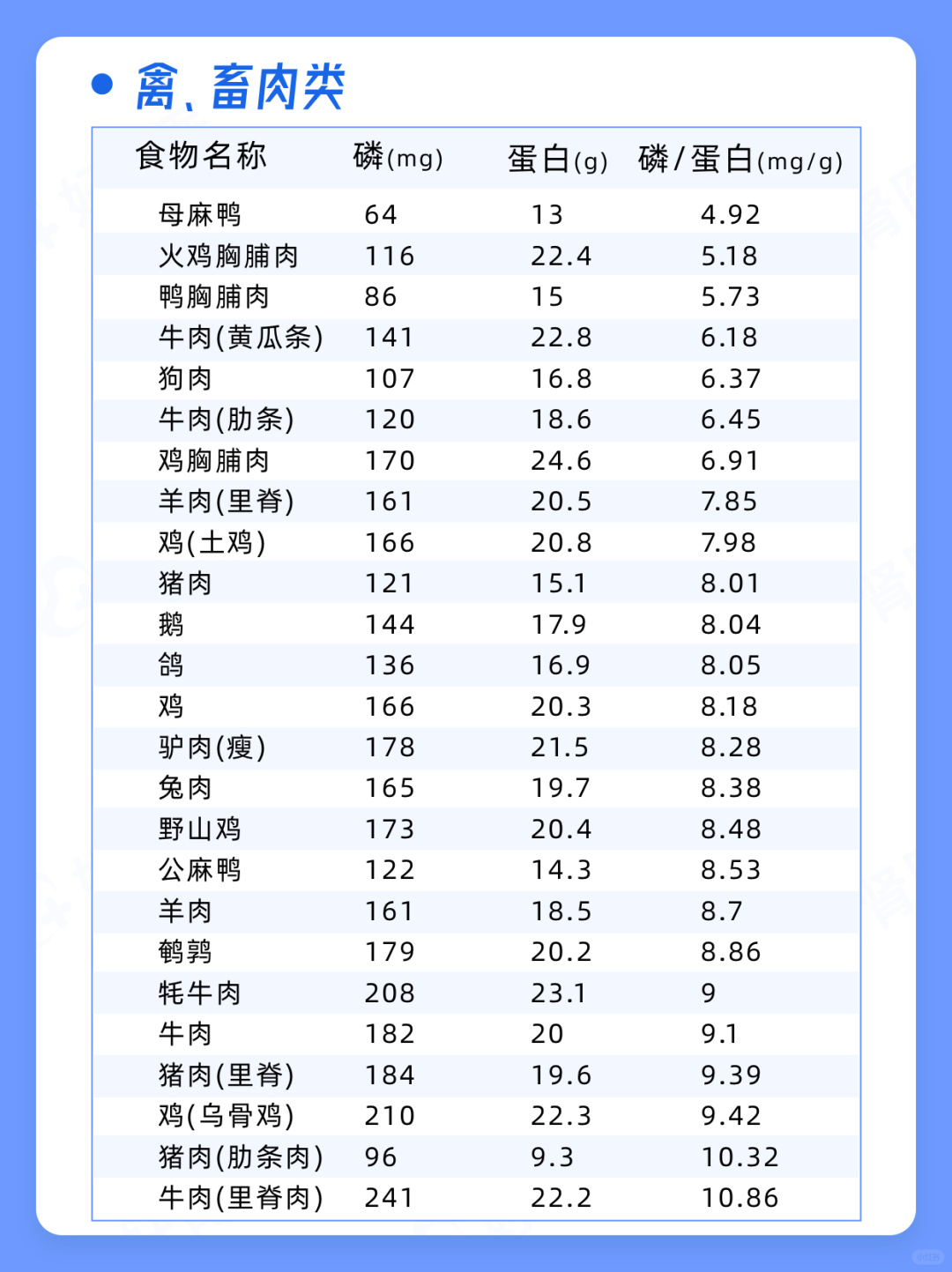 禽、畜肉类

| 食物名称 | 磷(mg) | 蛋白(g) | 磷/蛋白(mg/g) |
|---|---|---|---|
| 母麻鸭 | 64 | 13 | 4.92 |
| 火鸡胸脯肉 | 116 | 22.4 | 5.18 |
| 鸭胸脯肉 | 86 | 15 | 5.73 |
| 牛肉(黄瓜条) | 141 | 22.8 | 6.18 |
| 狗肉 | 107 | 16.8 | 6.37 |
| 牛肉(肋条) | 120 | 18.6 | 6.45 |
| 鸡胸脯肉 | 170 | 24.6 | 6.91 |
| 羊肉(里脊) | 161 | 20.5 | 7.85 |
| 鸡(土鸡) | 166 | 20.8 | 7.98 |
| 猪肉 | 121 | 15.1 | 8.01 |
| 鹅 | 144 | 17.9 | 8.04 |
| 鸽 | 136 | 16.9 | 8.05 |
| 鸡 | 166 | 20.3 | 8.18 |
| 驴肉(瘦) | 178 | 21.5 | 8.28 |
| 兔肉 | 165 | 19.7 | 8.38 |
| 野山鸡 | 173 | 20.4 | 8.48 |
| 公麻鸭 | 122 | 14.3 | 8.53 |
| 羊肉 | 161 | 18.5 | 8.7 |
| 鹌鹑 | 179 | 20.2 | 8.86 |
| 牦牛肉 | 208 | 23.1 | 9 |
| 牛肉 | 182 | 20 | 9.1 |
| 猪肉(里脊) | 184 | 19.6 | 9.39 |
| 鸡(乌骨鸡) | 210 | 22.3 | 9.42 |
| 猪肉(肋条肉) | 96 | 9.3 | 10.32 |
| 牛肉(里脊肉) | 241 | 22.2 | 10.86 |